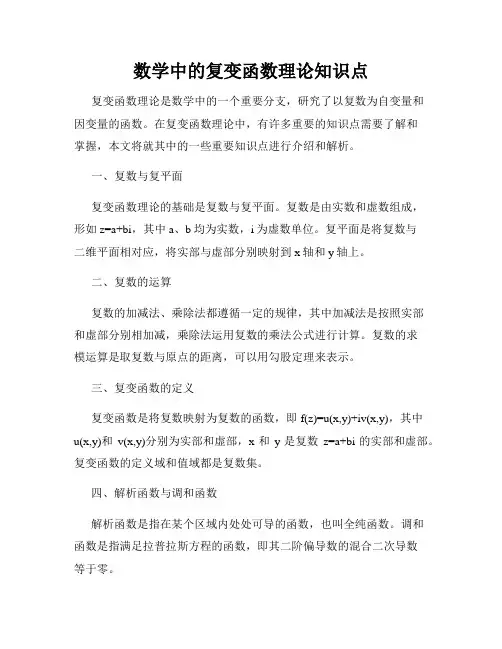 数学中的复变函数理论知识点

复变函数理论是数学中的一个重要分支，研究了以复数为自变量和因变量的函数。在复变函数理论中，有许多重要的知识点需要了解和掌握，本文将就其中的一些重要知识点进行介绍和解析。

一、复数与复平面

复变函数理论的基础是复数与复平面。复数是由实数和虚数组成，形如 $z=a+bi$，其中 a、b 均为实数，i 为虚数单位。复平面是将复数与二维平面相对应，将实部与虚部分别映射到 x 轴和 y 轴上。

二、复数的运算

复数的加减法、乘除法都遵循一定的规律，其中加减法是按照实部和虚部分别相加减，乘除法运用复数的乘法公式进行计算。复数的求模运算是取复数与原点的距离，可以用勾股定理来表示。

三、复变函数的定义

复变函数是将复数映射为复数的函数，即 $f(z)=u(x,y)+iv(x,y)$，其中 $u(x,y)$和 $v(x,y)$分别为实部和虚部，x 和 y 是复数 $z=a+bi$ 的实部和虚部。复变函数的定义域和值域都是复数集。

四、解析函数与调和函数

解析函数是指在某个区域内处处可导的函数，也叫全纯函数。调和函数是指满足拉普拉斯方程的函数，即其二阶偏导数的混合二次导数等于零。